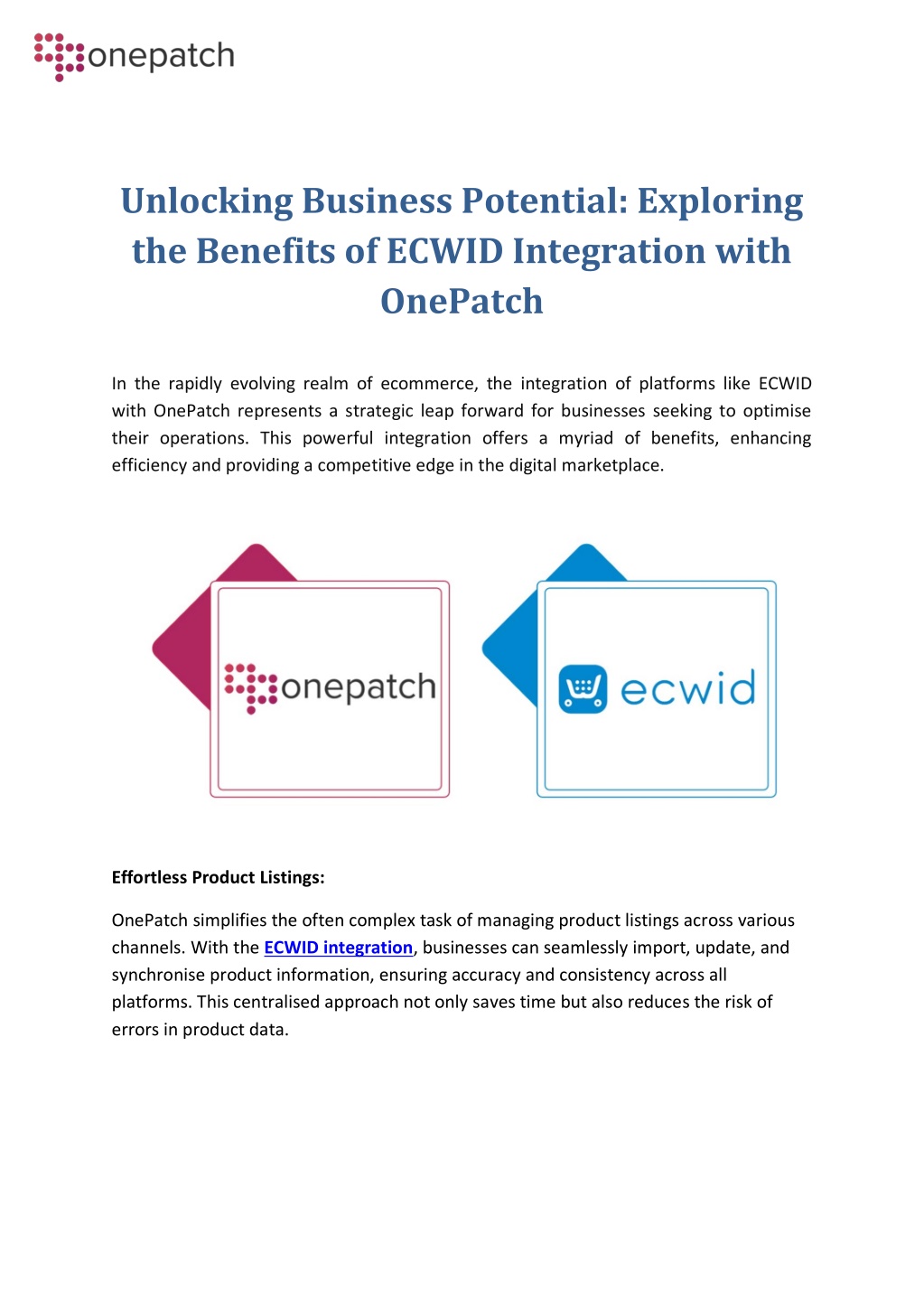 onepatch

Unlocking Business Potential: Exploring the Benefits of ECWID Integration with OnePatch

In the rapidly evolving realm of ecommerce, the integration of platforms like ECWID with OnePatch represents a strategic leap forward for businesses seeking to optimise their operations. This powerful integration offers a myriad of benefits, enhancing efficiency and providing a competitive edge in the digital marketplace.

onepatch

ecwid

Effortless Product Listings:

OnePatch simplifies the often complex task of managing product listings across various channels. With the ECWID integration, businesses can seamlessly import, update, and synchronise product information, ensuring accuracy and consistency across all platforms. This centralised approach not only saves time but also reduces the risk of errors in product data.